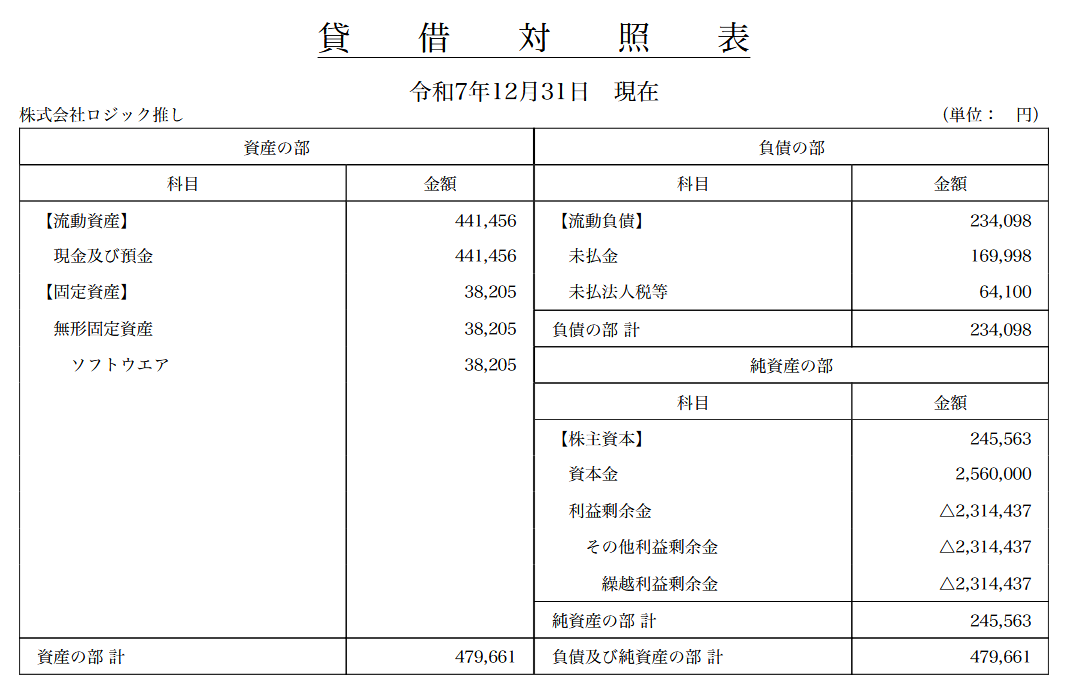 貸　借　対　照　表

令和7年12月31日　現在

株式会社ロジック推し　(単位：　円)

| 資産の部 | | 負債の部 | |
|---|---|---|---|
| 科目 | 金額 | 科目 | 金額 |
| 【流動資産】 | 441,456 | 【流動負債】 | 234,098 |
| 現金及び預金 | 441,456 | 未払金 | 169,998 |
| 【固定資産】 | 38,205 | 未払法人税等 | 64,100 |
| 無形固定資産 | 38,205 | 負債の部 計 | 234,098 |
| ソフトウエア | 38,205 | 純資産の部 | |
| | | 科目 | 金額 |
| | | 【株主資本】 | 245,563 |
| | | 資本金 | 2,560,000 |
| | | 利益剰余金 | △2,314,437 |
| | | その他利益剰余金 | △2,314,437 |
| | | 繰越利益剰余金 | △2,314,437 |
| | | 純資産の部 計 | 245,563 |
| 資産の部 計 | 479,661 | 負債及び純資産の部 計 | 479,661 |